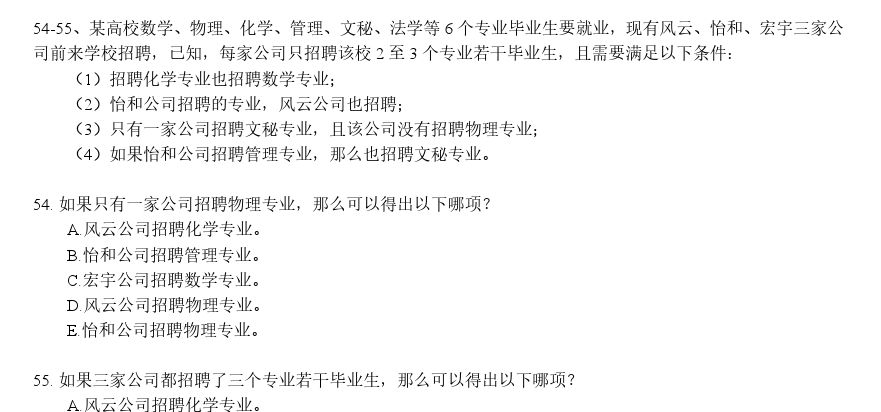 54-55、某高校数学、物理、化学、管理、文秘、法学等6个专业毕业生要就业，现有风云、怡和、宏宇三家公司前来学校招聘，已知，每家公司只招聘该校2至3个专业若干毕业生，且需要满足以下条件：

（1）招聘化学专业也招聘数学专业；
（2）怡和公司招聘的专业，风云公司也招聘；
（3）只有一家公司招聘文秘专业，且该公司没有招聘物理专业；
（4）如果怡和公司招聘管理专业，那么也招聘文秘专业。

54.如果只有一家公司招聘物理专业，那么可以得出以下哪项？
A.风云公司招聘化学专业。
B.怡和公司招聘管理专业。
C.宏宇公司招聘数学专业。
D.风云公司招聘物理专业。
E.怡和公司招聘物理专业。

55.如果三家公司都招聘了三个专业若干毕业生，那么可以得出以下哪项？
A.风云公司招聘化学专业。